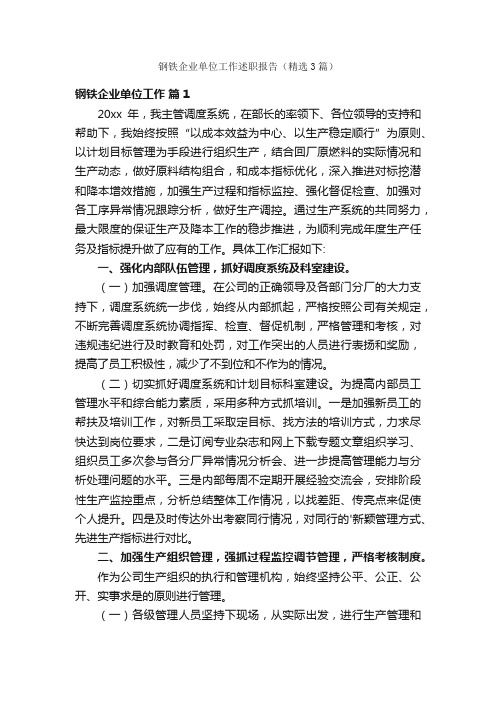 钢铁企业单位工作述职报告（精选3篇）

钢铁企业单位工作 篇1

20xx 年，我主管调度系统，在部长的率领下、各位领导的支持和帮助下，我始终按照“以成本效益为中心、以生产稳定顺行”为原则、以计划目标管理为手段进行组织生产，结合回厂原燃料的实际情况和生产动态，做好原料结构组合，和成本指标优化，深入推进对标挖潜和降本增效措施，加强生产过程和指标监控、强化督促检查、加强对各工序异常情况跟踪分析，做好生产调控。通过生产系统的共同努力，最大限度的保证生产及降本工作的稳步推进，为顺利完成年度生产任务及指标提升做了应有的工作。具体工作汇报如下:

一、强化内部队伍管理，抓好调度系统及科室建设。

（一）加强调度管理。在公司的正确领导及各部门分厂的大力支持下，调度系统统一步伐，始终从内部抓起，严格按照公司有关规定，不断完善调度系统协调指挥、检查、督促机制，严格管理和考核，对违规违纪进行及时教育和处罚，对工作突出的人员进行表扬和奖励，提高了员工积极性，减少了不到位和不作为的情况。

（二）切实抓好调度系统和计划目标科室建设。为提高内部员工管理水平和综合能力素质，采用多种方式抓培训。一是加强新员工的帮扶及培训工作，对新员工采取定目标、找方法的培训方式，力求尽快达到岗位要求，二是订阅专业杂志和网上下载专题文章组织学习、组织员工多次参与各分厂异常情况分析会、进一步提高管理能力与分析处理问题的水平。三是内部每周不定期开展经验交流会，安排阶段性生产监控重点，分析总结整体工作情况，以找差距、传亮点来促使个人提升。四是及时传达外出考察同行情况，对同行的'新颖管理方式、先进生产指标进行对比。

二、加强生产组织管理，强抓过程监控调节管理，严格考核制度。

作为公司生产组织的执行和管理机构，始终坚持公平、公正、公开、实事求是的原则进行管理。

（一）各级管理人员坚持下现场，从实际出发，进行生产管理和